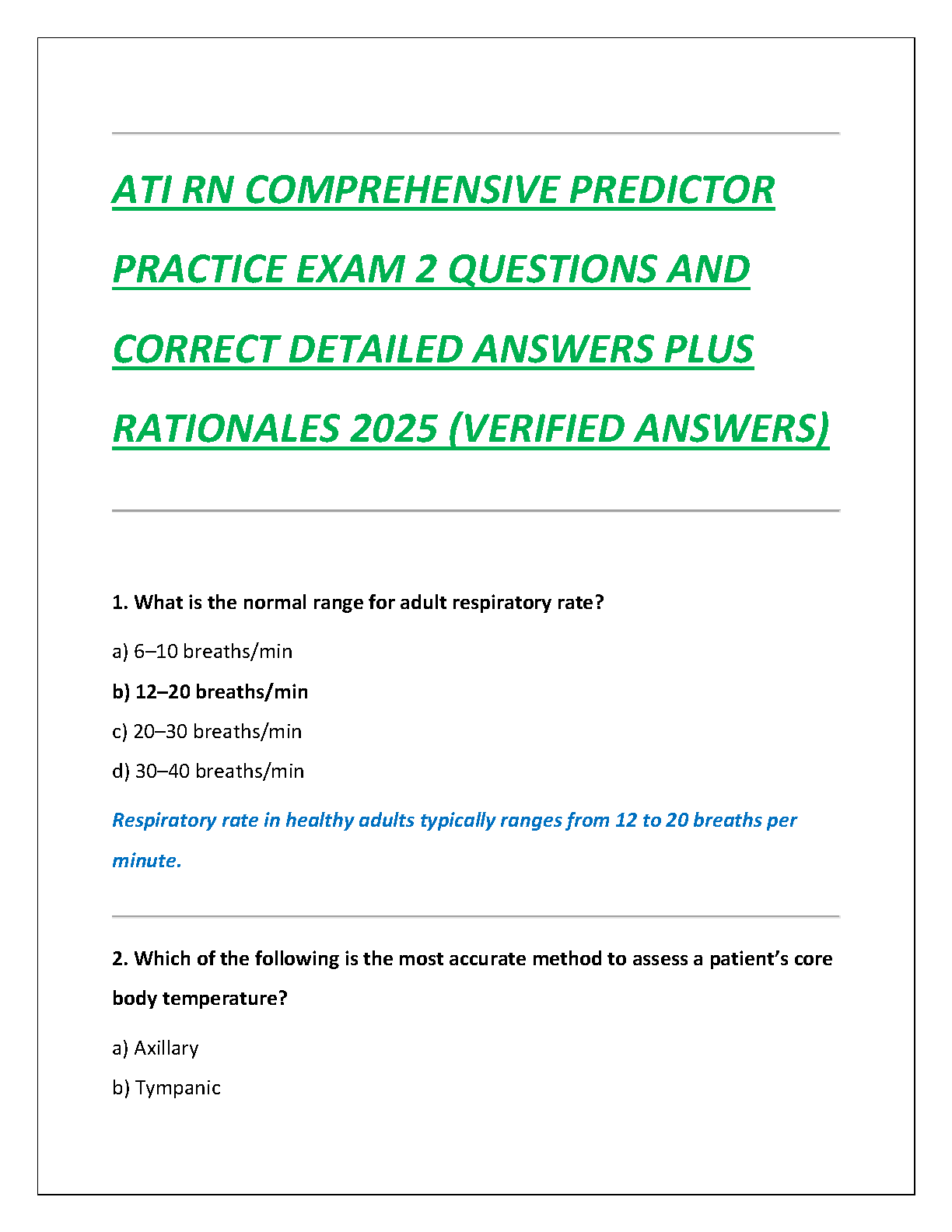 ATI RN COMPREHENSIVE PREDICTOR PRACTICE EXAM 2 QUESTIONS AND CORRECT DETAILED ANSWERS PLUS RATIONALES 2025 (VERIFIED ANSWERS)

1. What is the normal range for adult respiratory rate?

a) 6–10 breaths/min

b) 12–20 breaths/min

c) 20–30 breaths/min

d) 30–40 breaths/min

Respiratory rate in healthy adults typically ranges from 12 to 20 breaths per minute.

2. Which of the following is the most accurate method to assess a patient's core body temperature?

a) Axillary

b) Tympanic